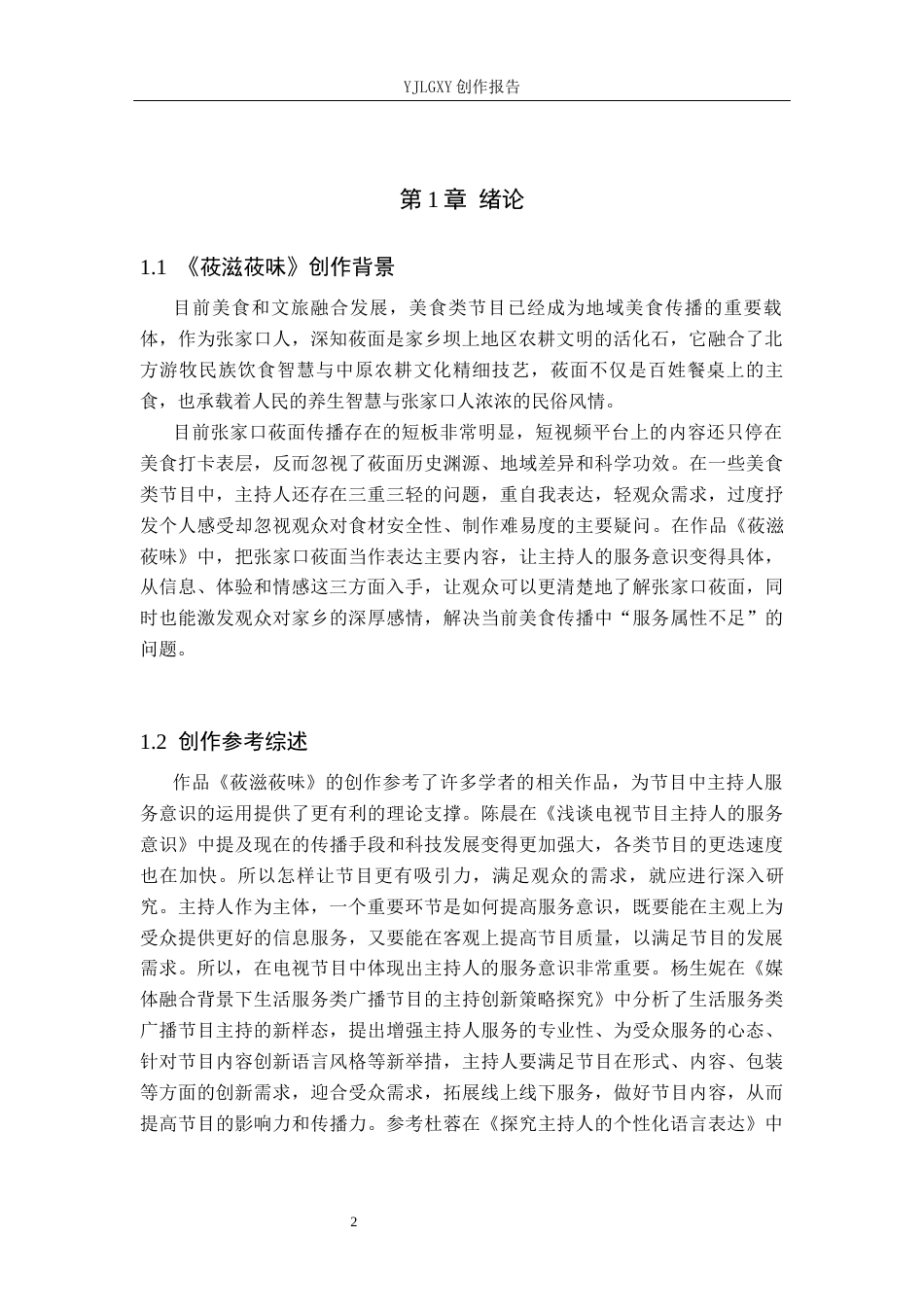 YJLGXY创作报告

第1章 绪论

1.1 《莜滋莜味》创作背景

目前美食和文旅融合发展，美食类节目已经成为地域美食传播的重要载体，作为张家口人，深知莜面是家乡坝上地区农耕文明的活化石，它融合了北方游牧民族饮食智慧与中原农耕文化精细技艺，莜面不仅是百姓餐桌上的主食，也承载着人民的养生智慧与张家口人浓浓的民俗风情。

目前张家口莜面传播存在的短板非常明显，短视频平台上的内容还只停在美食打卡表层，反而忽视了莜面历史渊源、地域差异和科学功效。在一些美食类节目中，主持人还存在三重三轻的问题，重自我表达，轻观众需求，过度抒发个人感受却忽视观众对食材安全性、制作难易度的主要疑问。在作品《莜滋莜味》中，把张家口莜面当作表达主要内容，让主持人的服务意识变得具体，从信息、体验和情感这三方面入手，让观众可以更清楚地了解张家口莜面，同时也能激发观众对家乡的深厚感情，解决当前美食传播中“服务属性不足”的问题。

1.2 创作参考综述

作品《莜滋莜味》的创作参考了许多学者的相关作品，为节目中主持人服务意识的运用提供了更有利的理论支撑。陈晨在《浅谈电视节目主持人的服务意识》中提及现在的传播手段和科技发展变得更加强大，各类节目的更迭速度也在加快。所以怎样让节目更有吸引力，满足观众的需求，就应进行深入研究。主持人作为主体，一个重要环节是如何提高服务意识，既要能在主观上为受众提供更好的信息服务，又要能在客观上提高节目质量，以满足节目的发展需求。所以，在电视节目中体现出主持人的服务意识非常重要。杨生妮在《媒体融合背景下生活服务类广播节目的主持创新策略探究》中分析了生活服务类广播节目主持的新样态，提出增强主持人服务的专业性、为受众服务的心态、针对节目内容创新语言风格等新举措，主持人要满足节目在形式、内容、包装等方面的创新需求，迎合受众需求，拓展线上线下服务，做好节目内容，从而提高节目的影响力和传播力。参考杜蓉在《探究主持人的个性化语言表达》中

2